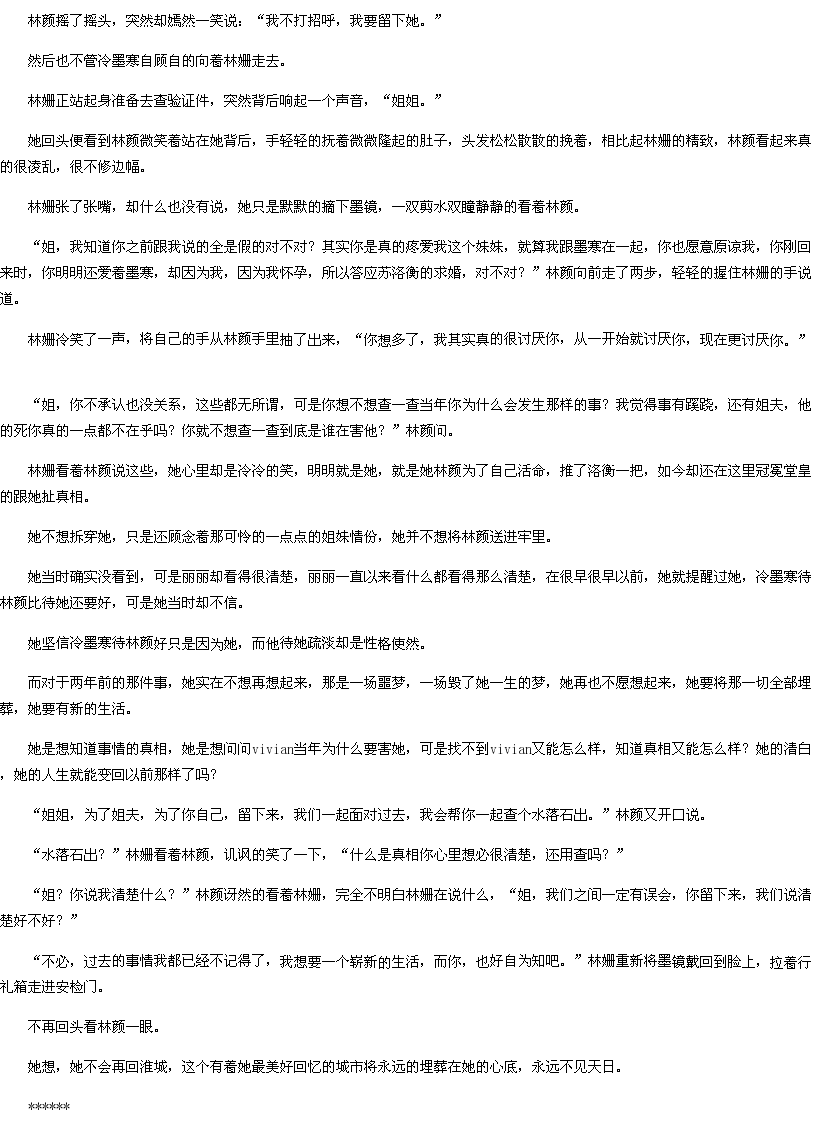 林颜摇了摇头，突然却嫣然一笑说：“我不打招呼，我要留下她。”

然后也不管冷墨寒自顾自的向着林姗走去。

林姗正站起身准备去查验证件，突然背后响起一个声音，“姐姐。”

她回头便看到林颜微笑着站在她背后，手轻轻的抚着微微隆起的肚子，头发松松散散的挽着，相比起林姗的精致，林颜看起来真的很凌乱，很不修边幅。

林姗张了张嘴，却什么也没有说，她只是默默的摘下墨镜，一双剪水双瞳静静的看着林颜。

“姐，我知道你之前跟我说的全是假的对不对？其实你是真的疼爱我这个妹妹，就算我跟墨寒在一起，你也愿意原谅我，你刚回来时，你明明还爱着墨寒，却因为我，因为我怀孕，所以答应苏洛衡的求婚，对不对？”林颜向前走了两步，轻轻的握住林姗的手说道。

林姗冷笑了一声，将自己的手从林颜手里抽了出来，“你想多了，我其实真的很讨厌你，从一开始就讨厌你，现在更讨厌你。”

“姐，你不承认也没关系，这些都无所谓，可是你想不想查一查当年你为什么会发生那样的事？我觉得事有蹊跷，还有姐夫，他的死你真的一点都不在乎吗？你就不想查一查到底是谁在害他？”林颜问。

林姗看着林颜说这些，她心里却是冷冷的笑，明明就是她，就是她林颜为了自己活命，推了洛衡一把，如今却还在这里冠冕堂皇的跟她扯真相。

她不想拆穿她，只是还顾念着那可怜的一点点的姐妹情份，她并不想将林颜送进牢里。

她当时确实没看到，可是丽丽却看得很清楚，丽丽一直以来看什么都看得那么清楚，在很早很早以前，她就提醒过她，冷墨寒待林颜比待她还要好，可是她当时却不信。

她坚信冷墨寒待林颜好只是因为她，而他待她疏淡却是性格使然。

而对于两年前的那件事，她实在不想再想起来，那是一场噩梦，一场毁了她一生的梦，她再也不愿想起来，她要将那一切全部埋葬，她要有新的生活。

她是想知道事情的真相，她是想问问vivian当年为什么要害她，可是找不到vivian又能怎么样，知道真相又能怎么样？她的清白，她的人生就能变回以前那样了吗？

“姐姐，为了姐夫，为了你自己，留下来，我们一起面对过去，我会帮你一起查个水落石出。”林颜又开口说。

“水落石出？”林姗看着林颜，讥讽的笑了一下，“什么是真相你心里想必很清楚，还用查吗？”

“姐？你说我清楚什么？”林颜讶然的看着林姗，完全不明白林姗在说什么，“姐，我们之间一定有误会，你留下来，我们说清楚好不好？”

“不必，过去的事情我都已经不记得了，我想要一个崭新的生活，而你，也好自为知吧。”林姗重新将墨镜戴回到脸上，拉着行礼箱走进安检门。

不再回头看林颜一眼。

她想，她不会再回淮城，这个有着她最美好回忆的城市将永远的埋葬在她的心底，永远不见天日。

******